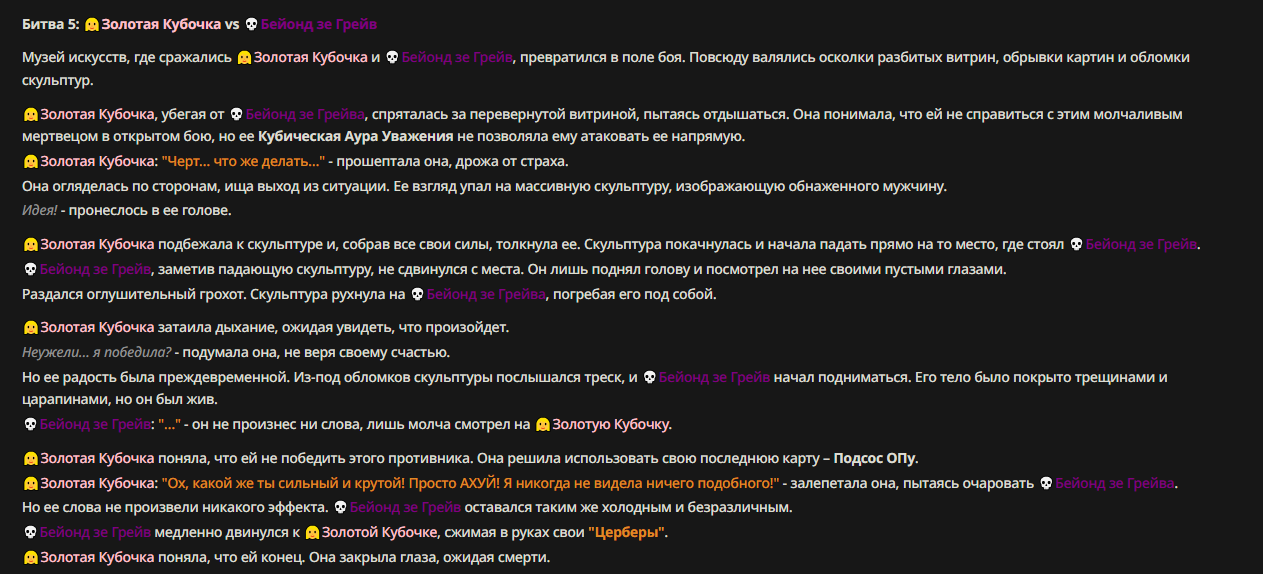 Битва 5: Золотая Кубочка vs Бейонд зе Грейв

Музей искусств, где сражались Золотая Кубочка и Бейонд зе Грейв, превратился в поле боя. Повсюду валялись осколки разбитых витрин, обрывки картин и обломки скульптур.

Золотая Кубочка, убегая от Бейонд зе Грейва, спряталась за перевернутой витриной, пытаясь отдышаться. Она понимала, что ей не справиться с этим молчаливым мертвецом в открытом бою, но ее Кубическая Аура Уважения не позволяла ему атаковать ее напрямую.
Золотая Кубочка: "Черт... что же делать..." - прошептала она, дрожа от страха.
Она огляделась по сторонам, ища выход из ситуации. Ее взгляд упал на массивную скульптуру, изображающую обнаженного мужчину.
Идея! - пронеслось в ее голове.

Золотая Кубочка подбежала к скульптуре и, собрав все свои силы, толкнула ее. Скульптура покачнулась и начала падать прямо на то место, где стоял Бейонд зе Грейв.
Бейонд зе Грейв, заметив падающую скульптуру, не сдвинулся с места. Он лишь поднял голову и посмотрел на нее своими пустыми глазами.
Раздался оглушительный грохот. Скульптура рухнула на Бейонд зе Грейва, погребая его под собой.

Золотая Кубочка затаила дыхание, ожидая увидеть, что произойдет.
Неужели... я победила? - подумала она, не веря своему счастью.
Но ее радость была преждевременной. Из-под обломков скульптуры послышался треск, и Бейонд зе Грейв начал подниматься. Его тело было покрыто трещинами и царапинами, но он был жив.
Бейонд зе Грейв: "..." - он не произнес ни слова, лишь молча смотрел на Золотую Кубочку.

Золотая Кубочка поняла, что ей не победить этого противника. Она решила использовать свою последнюю карту – Подсос ОПу.
Золотая Кубочка: "Ох, какой же ты сильный и крутой! Просто АХУЙ! Я никогда не видела ничего подобного!" - залепетала она, пытаясь очаровать Бейонд зе Грейва.
Но ее слова не произвели никакого эффекта. Бейонд зе Грейв оставался таким же холодным и безразличным.
Бейонд зе Грейв медленно двинулся к Золотой Кубочке, сжимая в руках свои "Церберы".
Золотая Кубочка поняла, что ей конец. Она закрыла глаза, ожидая смерти.